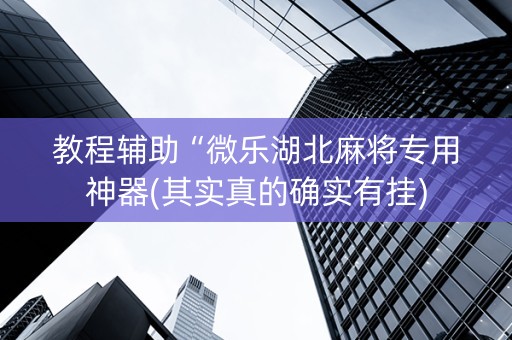 教程辅助“微乐湖北麻将专用神器(其实真的确实有挂)